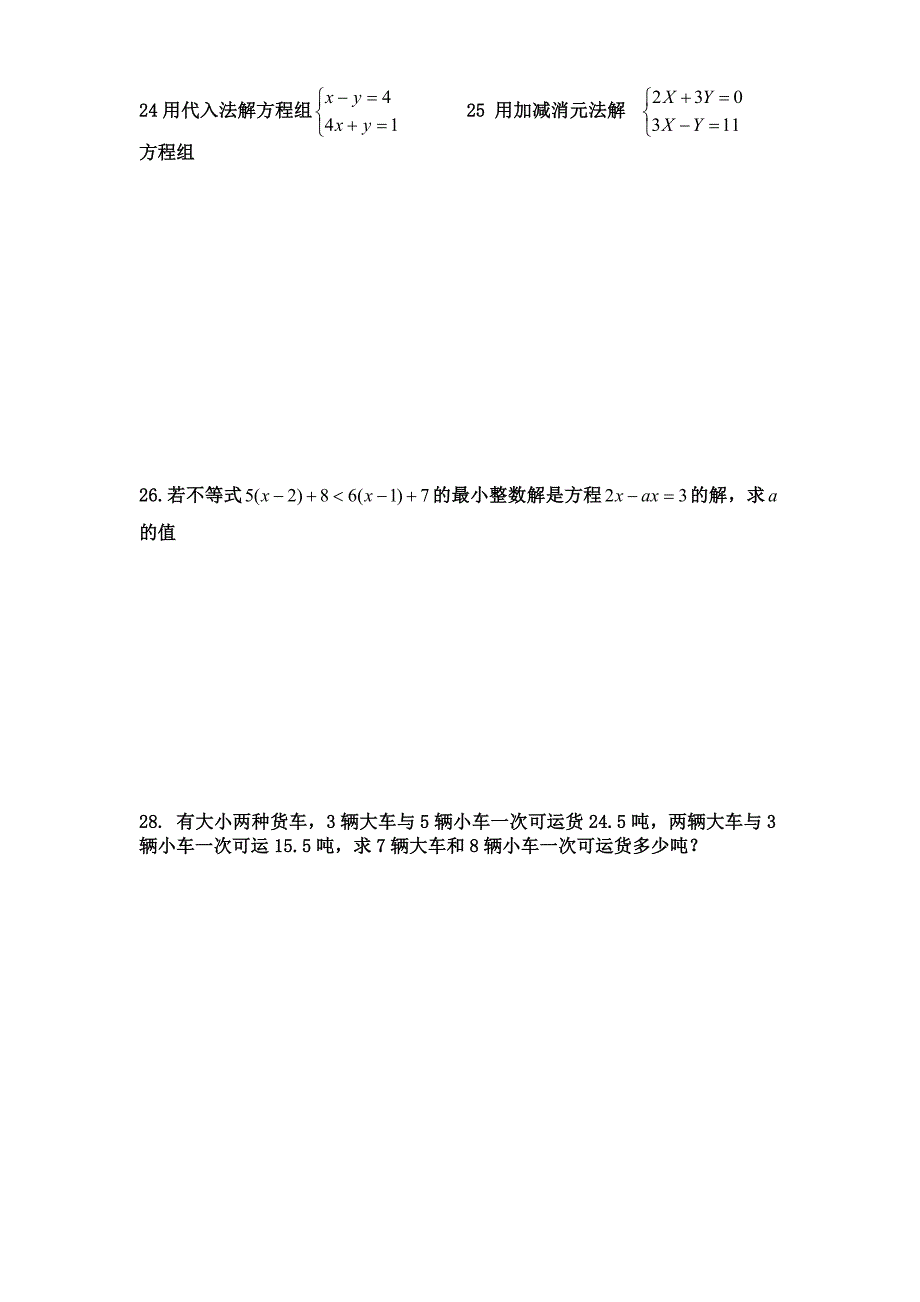 24 用代入法解方程组 $\begin{cases} x-y=4 \\ 4x+y=1 \end{cases}$　　25 用加减消元法解 $\begin{cases} 2X+3Y=0 \\ 3X-Y=11 \end{cases}$ 方程组

26. 若不等式 $5(x-2)+8<6(x-1)+7$ 的最小整数解是方程 $2x-ax=3$ 的解，求 $a$ 的值

28. 有大小两种货车，3 辆大车与 5 辆小车一次可运货 24.5 吨，两辆大车与 3 辆小车一次可运 15.5 吨，求 7 辆大车和 8 辆小车一次可运货多少吨？